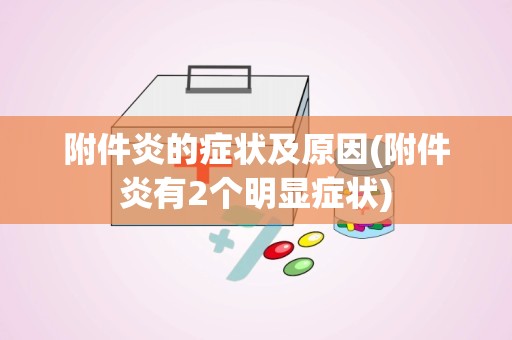 附件炎的症状及原因(附件炎有2个明显症状)